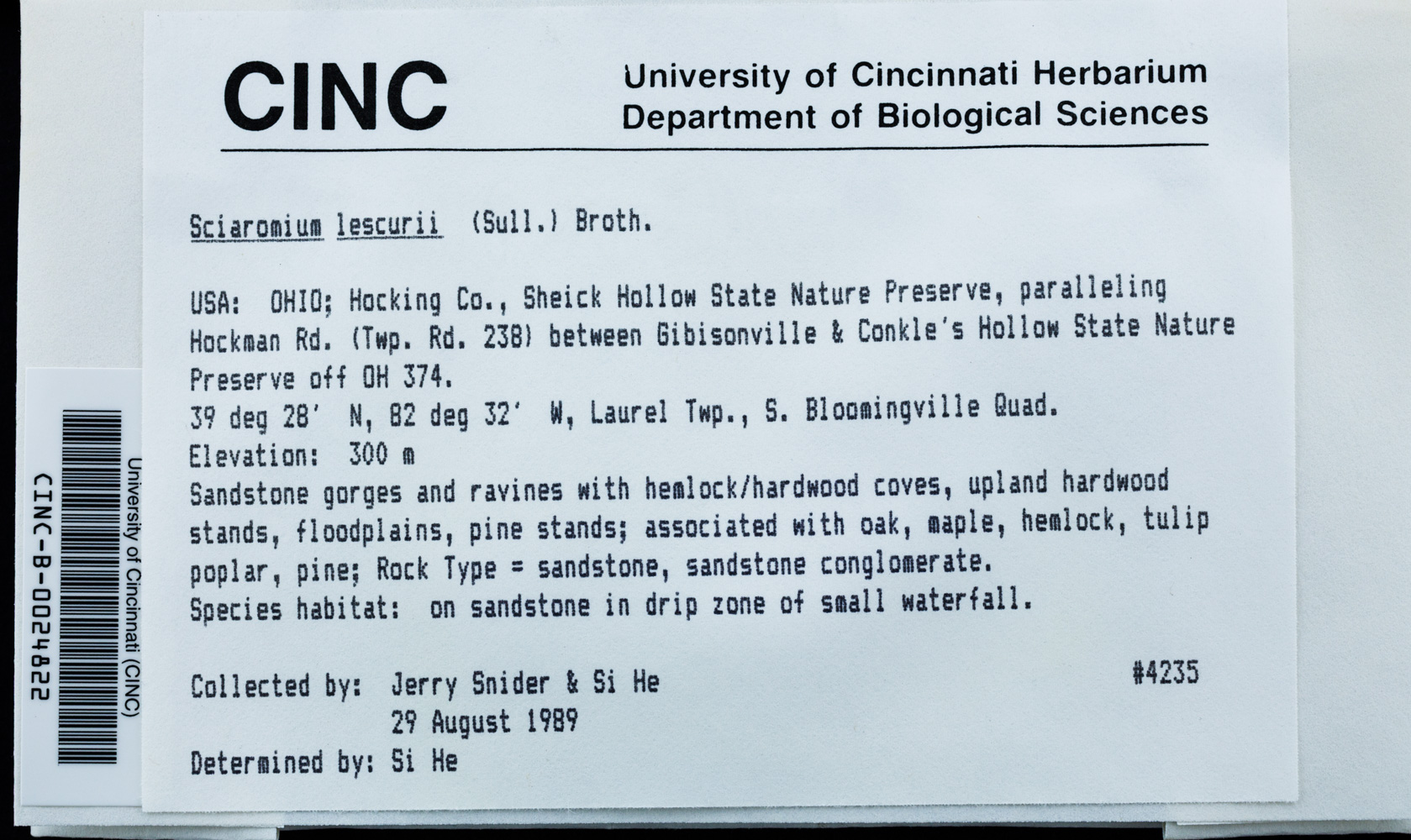 CINC

University of Cincinnati Herbarium
Department of Biological Sciences

Sciaromium lescurii (Sull.) Broth.

USA: OHIO; Hocking Co., Sheick Hollow State Nature Preserve, paralleling Hockman Rd. (Twp. Rd. 238) between Gibisonville & Conkle's Hollow State Nature Preserve off OH 374.
39 deg 28' N, 82 deg 32' W, Laurel Twp., S. Bloomingville Quad.
Elevation: 300 m
Sandstone gorges and ravines with hemlock/hardwood coves, upland hardwood stands, floodplains, pine stands; associated with oak, maple, hemlock, tulip poplar, pine; Rock Type = sandstone, sandstone conglomerate.
Species habitat: on sandstone in drip zone of small waterfall.

Collected by: Jerry Snider & Si He #4235
29 August 1989
Determined by: Si He

University of Cincinnati (CINC)
CINC-B-0024822